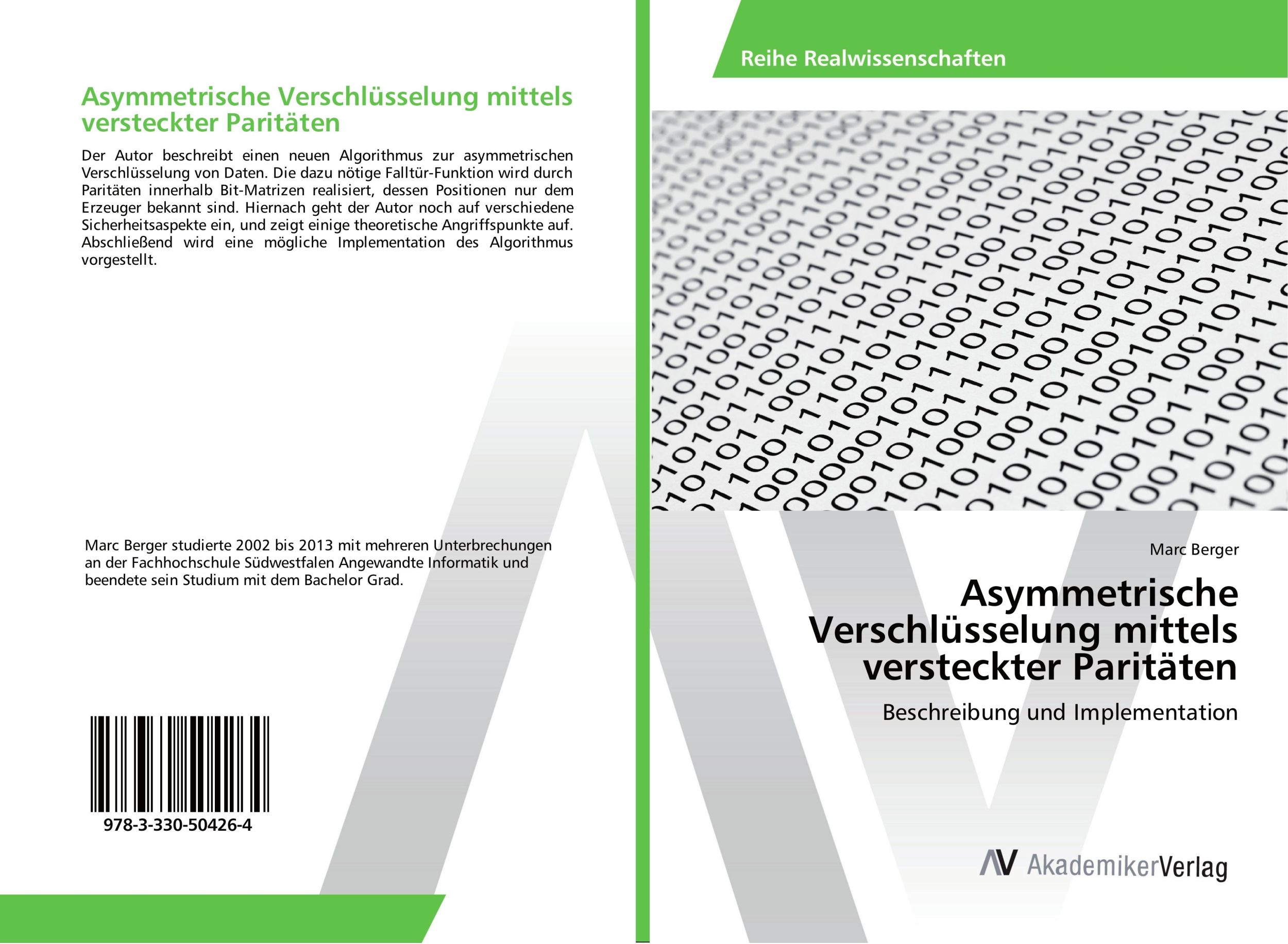 Asymmetrische Verschlüsselung mittels versteckter Paritäten

Der Autor beschreibt einen neuen Algorithmus zur asymmetrischen Verschlüsselung von Daten. Die dazu nötige Falltür-Funktion wird durch Paritäten innerhalb Bit-Matrizen realisiert, dessen Positionen nur dem Erzeuger bekannt sind. Hiernach geht der Autor noch auf verschiedene Sicherheitsaspekte ein, und zeigt einige theoretische Angriffspunkte auf. Abschließend wird eine mögliche Implementation des Algorithmus vorgestellt.

Marc Berger studierte 2002 bis 2013 mit mehreren Unterbrechungen an der Fachhochschule Südwestfalen Angewandte Informatik und beendete sein Studium mit dem Bachelor Grad.

978-3-330-50426-4

Reihe Realwissenschaften

Marc Berger

Asymmetrische Verschlüsselung mittels versteckter Paritäten

Beschreibung und Implementation

AV AkademikerVerlag